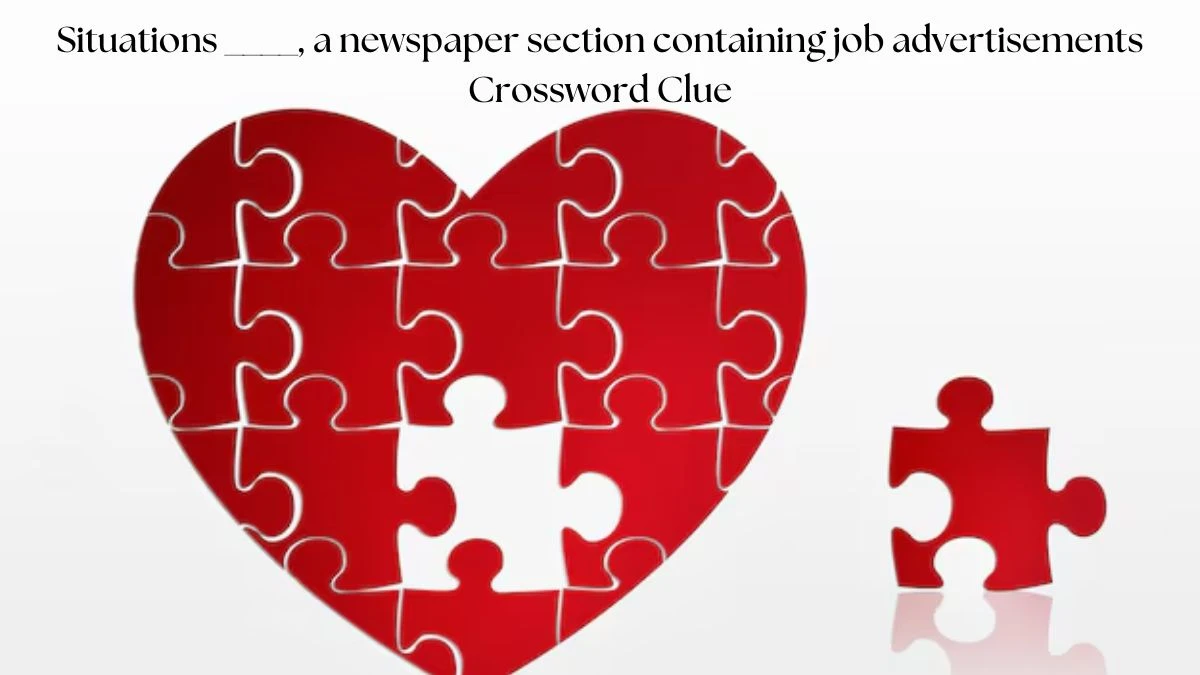 Situations ____, a newspaper section containing job advertisements Crossword Clue